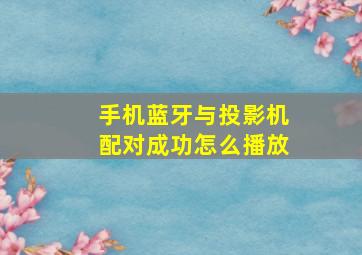 手机蓝牙与投影机配对成功怎么播放